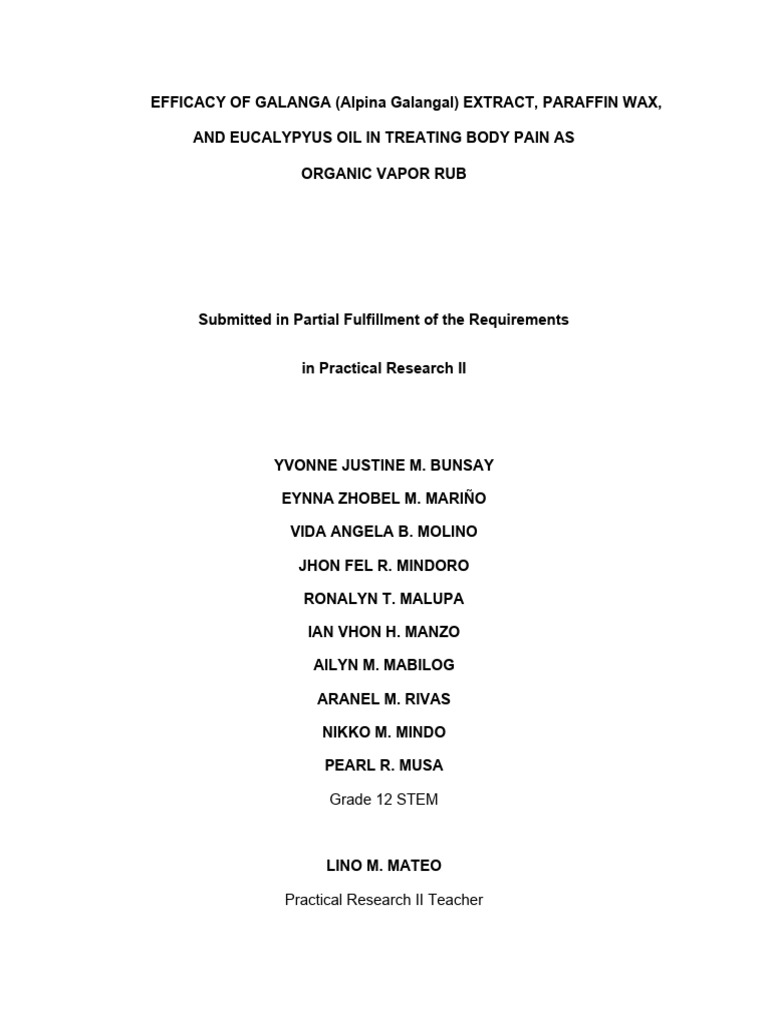 EFFICACY OF GALANGA (Alpina Galangal) EXTRACT, PARAFFIN WAX, AND EUCALYPYUS OIL IN TREATING BODY PAIN AS ORGANIC VAPOR RUB

Submitted in Partial Fulfillment of the Requirements in Practical Research II

YVONNE JUSTINE M. BUNSAY
EYNNA ZHOBEL M. MARIÑO
VIDA ANGELA B. MOLINO
JHON FEL R. MINDORO
RONALYN T. MALUPA
IAN VHON H. MANZO
AILYN M. MABILOG
ARANEL M. RIVAS
NIKKO M. MINDO
PEARL R. MUSA
Grade 12 STEM

LINO M. MATEO
Practical Research II Teacher